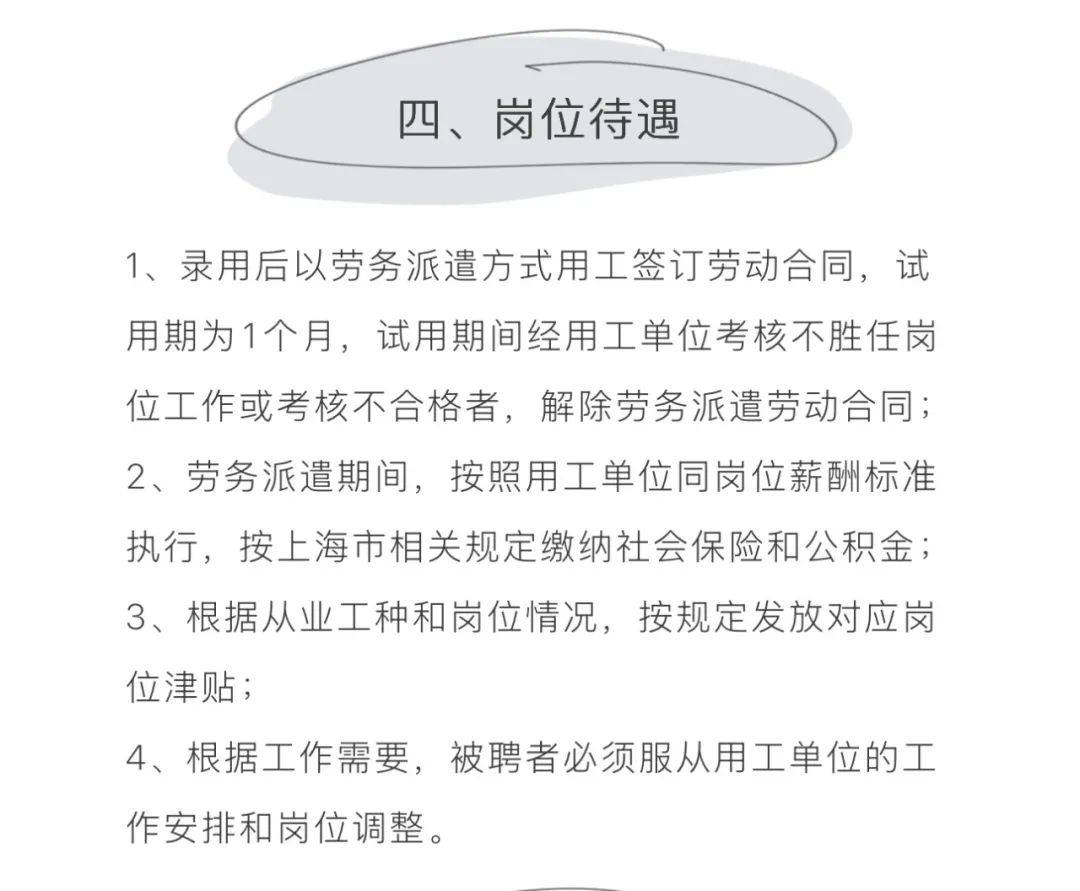 四、岗位待遇

1、录用后以劳务派遣方式用工签订劳动合同，试用期为1个月，试用期间经用工单位考核不胜任岗位工作或考核不合格者，解除劳务派遣劳动合同；
2、劳务派遣期间，按照用工单位同岗位薪酬标准执行，按上海市相关规定缴纳社会保险和公积金；
3、根据从业工种和岗位情况，按规定发放对应岗位津贴；
4、根据工作需要，被聘者必须服从用工单位的工作安排和岗位调整。